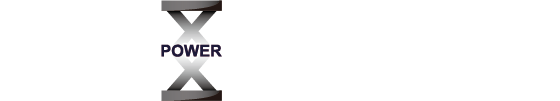 POWER